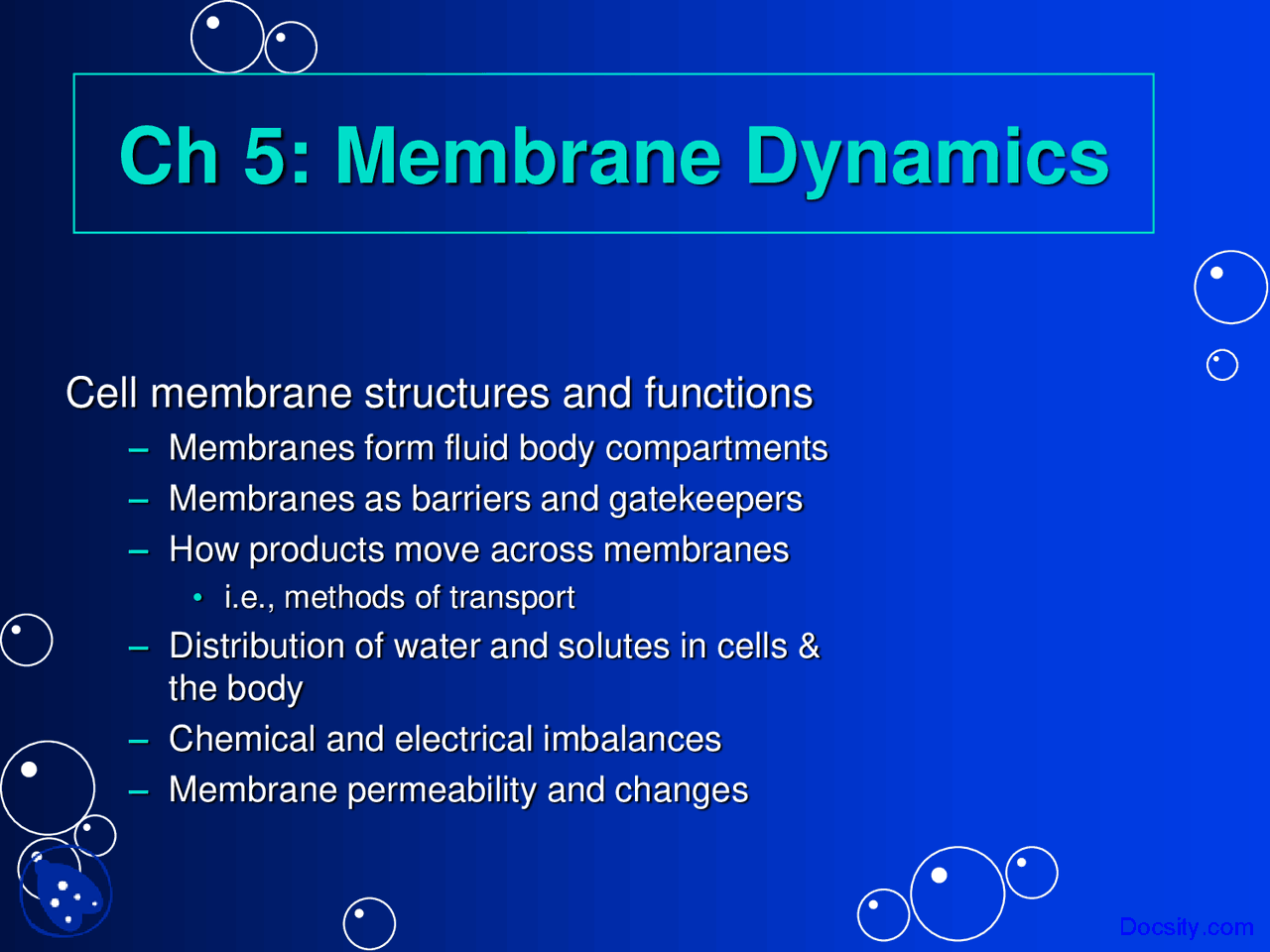 Ch 5: Membrane Dynamics

Cell membrane structures and functions

– Membranes form fluid body compartments
– Membranes as barriers and gatekeepers
– How products move across membranes
  • i.e., methods of transport
– Distribution of water and solutes in cells & the body
– Chemical and electrical imbalances
– Membrane permeability and changes

Docsity.com